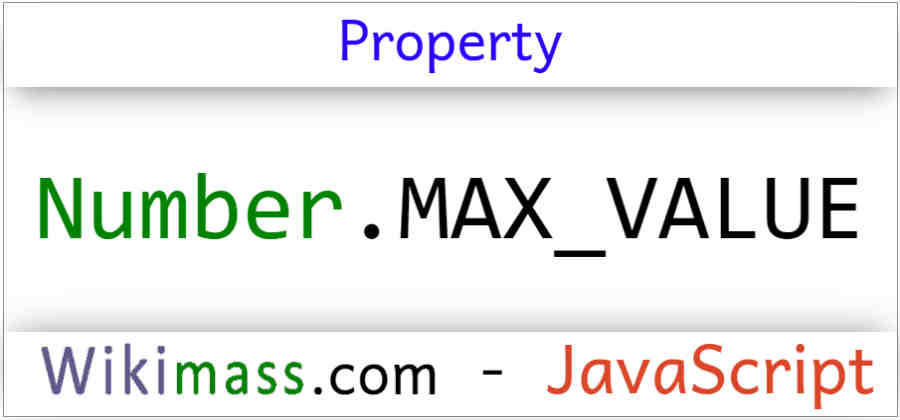 Property

Number.MAX_VALUE

Wikimass.com - JavaScript